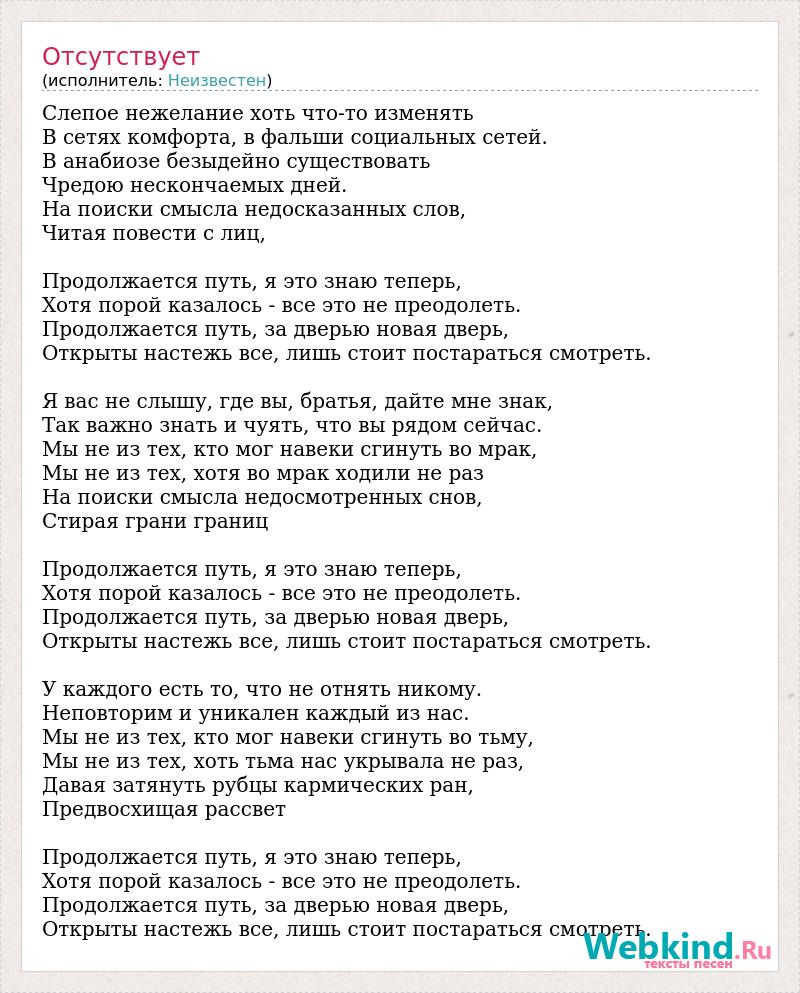 Отсутствует
(исполнитель: Неизвестен)

Слепое нежелание хоть что-то изменять
В сетях комфорта, в фальши социальных сетей.
В анабиозе безыдейно существовать
Чредою нескончаемых дней.
На поиски смысла недосказанных слов,
Читая повести с лиц,

Продолжается путь, я это знаю теперь,
Хотя порой казалось - все это не преодолеть.
Продолжается путь, за дверью новая дверь,
Открыты настежь все, лишь стоит постараться смотреть.

Я вас не слышу, где вы, братья, дайте мне знак,
Так важно знать и чуять, что вы рядом сейчас.
Мы не из тех, кто мог навеки сгинуть во мрак,
Мы не из тех, хотя во мрак ходили не раз
На поиски смысла недосмотренных снов,
Стирая грани границ

Продолжается путь, я это знаю теперь,
Хотя порой казалось - все это не преодолеть.
Продолжается путь, за дверью новая дверь,
Открыты настежь все, лишь стоит постараться смотреть.

У каждого есть то, что не отнять никому.
Неповторим и уникален каждый из нас.
Мы не из тех, кто мог навеки сгинуть во тьму,
Мы не из тех, хоть тьма нас укрывала не раз,
Давая затянуть рубцы кармических ран,
Предвосхищая рассвет

Продолжается путь, я это знаю теперь,
Хотя порой казалось - все это не преодолеть.
Продолжается путь, за дверью новая дверь,
Открыты настежь все, лишь стоит постараться смотреть.

Webkind.Ru
тексты песен